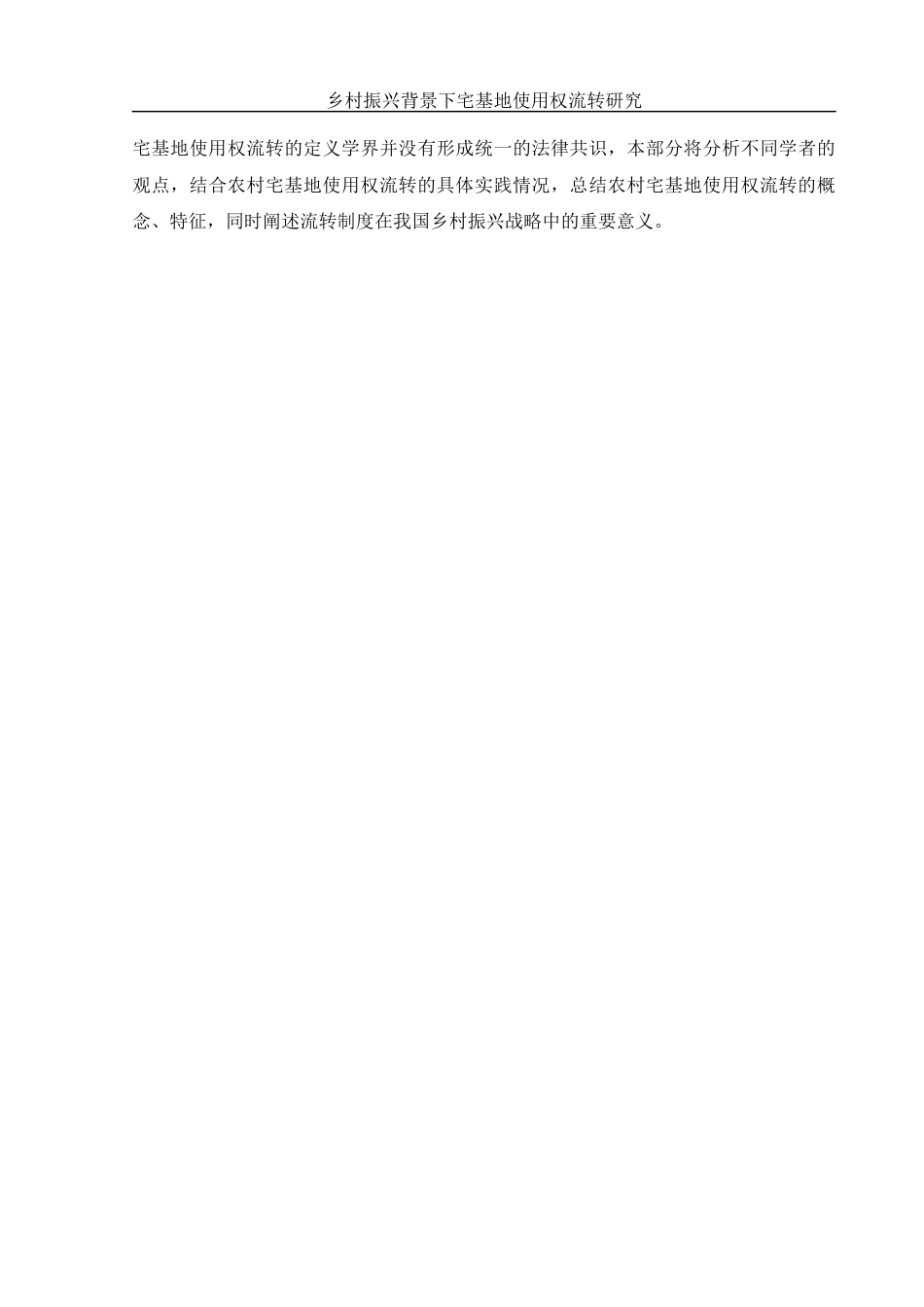 乡村振兴背景下宅基地使用权流转研究

宅基地使用权流转的定义学界并没有形成统一的法律共识，本部分将分析不同学者的观点，结合农村宅基地使用权流转的具体实践情况，总结农村宅基地使用权流转的概念、特征，同时阐述流转制度在我国乡村振兴战略中的重要意义。